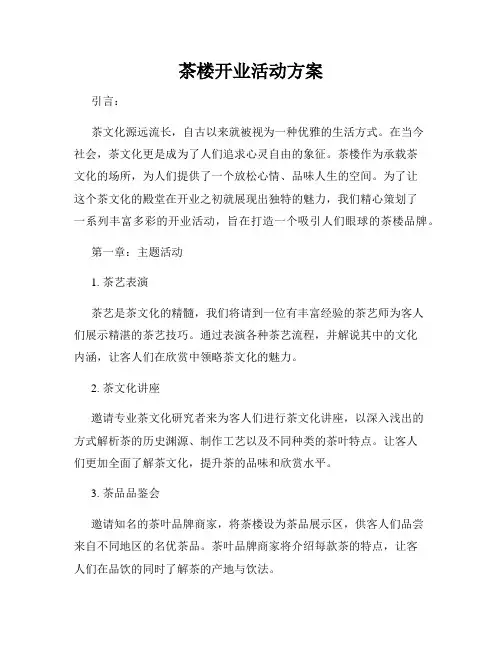 茶楼开业活动方案

引言：

茶文化源远流长，自古以来就被视为一种优雅的生活方式。在当今社会，茶文化更是成为了人们追求心灵自由的象征。茶楼作为承载茶文化的场所，为人们提供了一个放松心情、品味人生的空间。为了让这个茶文化的殿堂在开业之初就展现出独特的魅力，我们精心策划了一系列丰富多彩的开业活动，旨在打造一个吸引人们眼球的茶楼品牌。

第一章：主题活动

1. 茶艺表演

茶艺是茶文化的精髓，我们将请到一位有丰富经验的茶艺师为客人们展示精湛的茶艺技巧。通过表演各种茶艺流程，并解说其中的文化内涵，让客人们在欣赏中领略茶文化的魅力。

2. 茶文化讲座

邀请专业茶文化研究者来为客人们进行茶文化讲座，以深入浅出的方式解析茶的历史渊源、制作工艺以及不同种类的茶叶特点。让客人们更加全面了解茶文化，提升茶的品味和欣赏水平。

3. 茶品品鉴会

邀请知名的茶叶品牌商家，将茶楼设为茶品展示区，供客人们品尝来自不同地区的名优茶品。茶叶品牌商家将介绍每款茶的特点，让客人们在品饮的同时了解茶的产地与饮法。